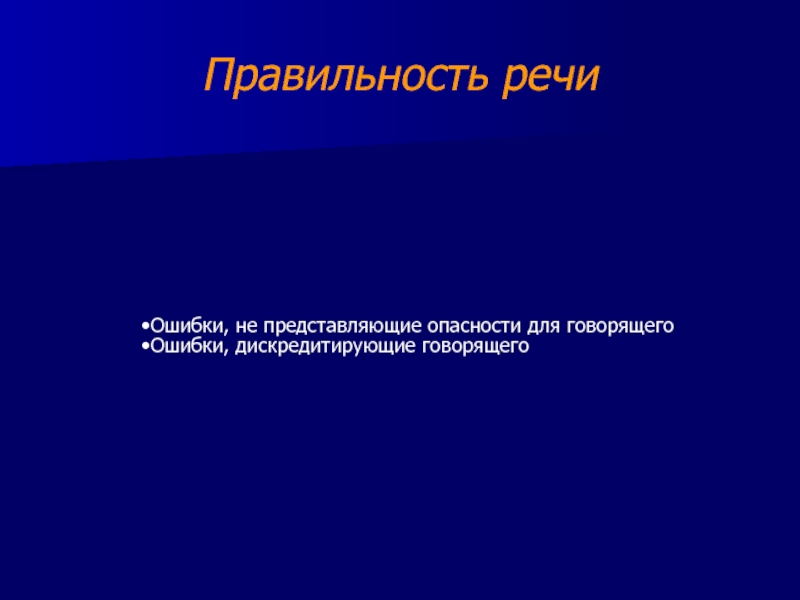 Правильность речи

•Ошибки, не представляющие опасности для говорящего
•Ошибки, дискредитирующие говорящего